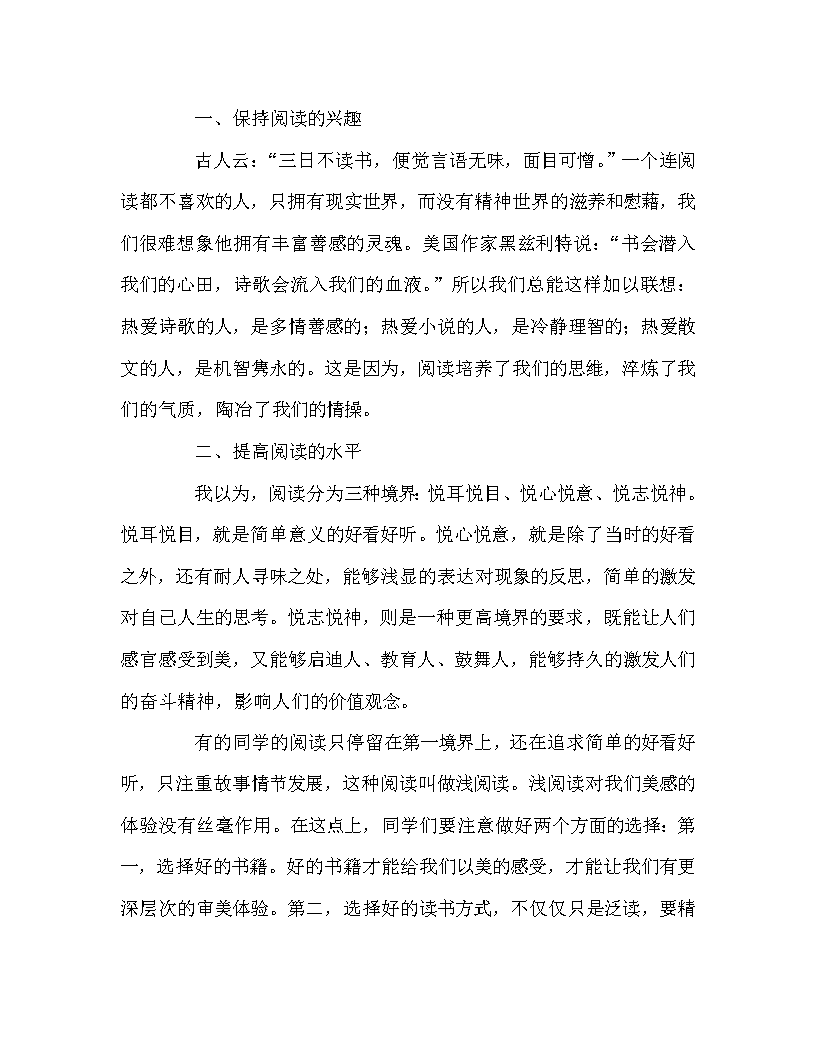 一、保持阅读的兴趣

古人云：“三日不读书，便觉言语无味，面目可憎。”一个连阅读都不喜欢的人，只拥有现实世界，而没有精神世界的滋养和慰藉，我们很难想象他拥有丰富善感的灵魂。美国作家黑兹利特说：“书会潜入我们的心田，诗歌会流入我们的血液。”所以我们总能这样加以联想：热爱诗歌的人，是多情善感的；热爱小说的人，是冷静理智的；热爱散文的人，是机智隽永的。这是因为，阅读培养了我们的思维，淬炼了我们的气质，陶冶了我们的情操。

二、提高阅读的水平

我以为，阅读分为三种境界：悦耳悦目、悦心悦意、悦志悦神。悦耳悦目，就是简单意义的好看好听。悦心悦意，就是除了当时的好看之外，还有耐人寻味之处，能够浅显的表达对现象的反思，简单的激发对自己人生的思考。悦志悦神，则是一种更高境界的要求，既能让人们感官感受到美，又能够启迪人、教育人、鼓舞人，能够持久的激发人们的奋斗精神，影响人们的价值观念。

有的同学的阅读只停留在第一境界上，还在追求简单的好看好听，只注重故事情节发展，这种阅读叫做浅阅读。浅阅读对我们美感的体验没有丝毫作用。在这点上，同学们要注意做好两个方面的选择：第一，选择好的书籍。好的书籍才能给我们以美的感受，才能让我们有更深层次的审美体验。第二，选择好的读书方式，不仅仅只是泛读，要精